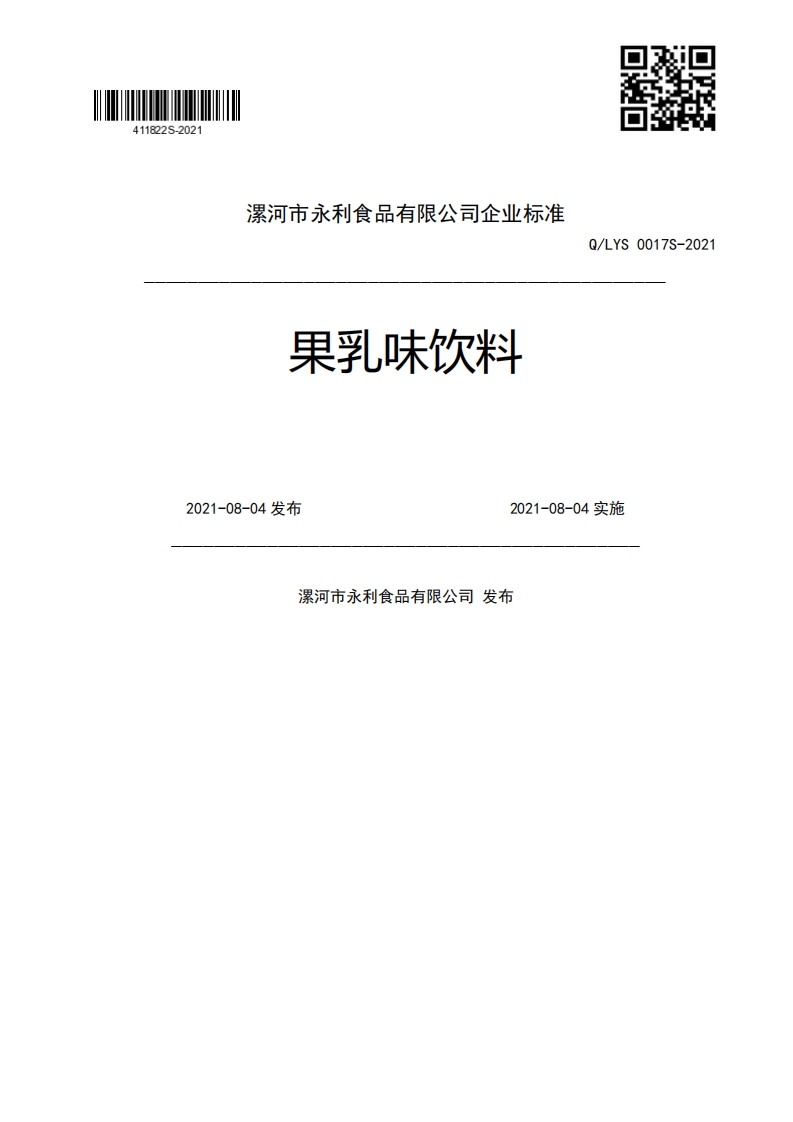 411822S-2021

漯河市永利食品有限公司企业标准

Q/LYS 0017S-2021

果乳味饮料

2021-08-04 发布

2021-08-04 实施

漯河市永利食品有限公司 发布